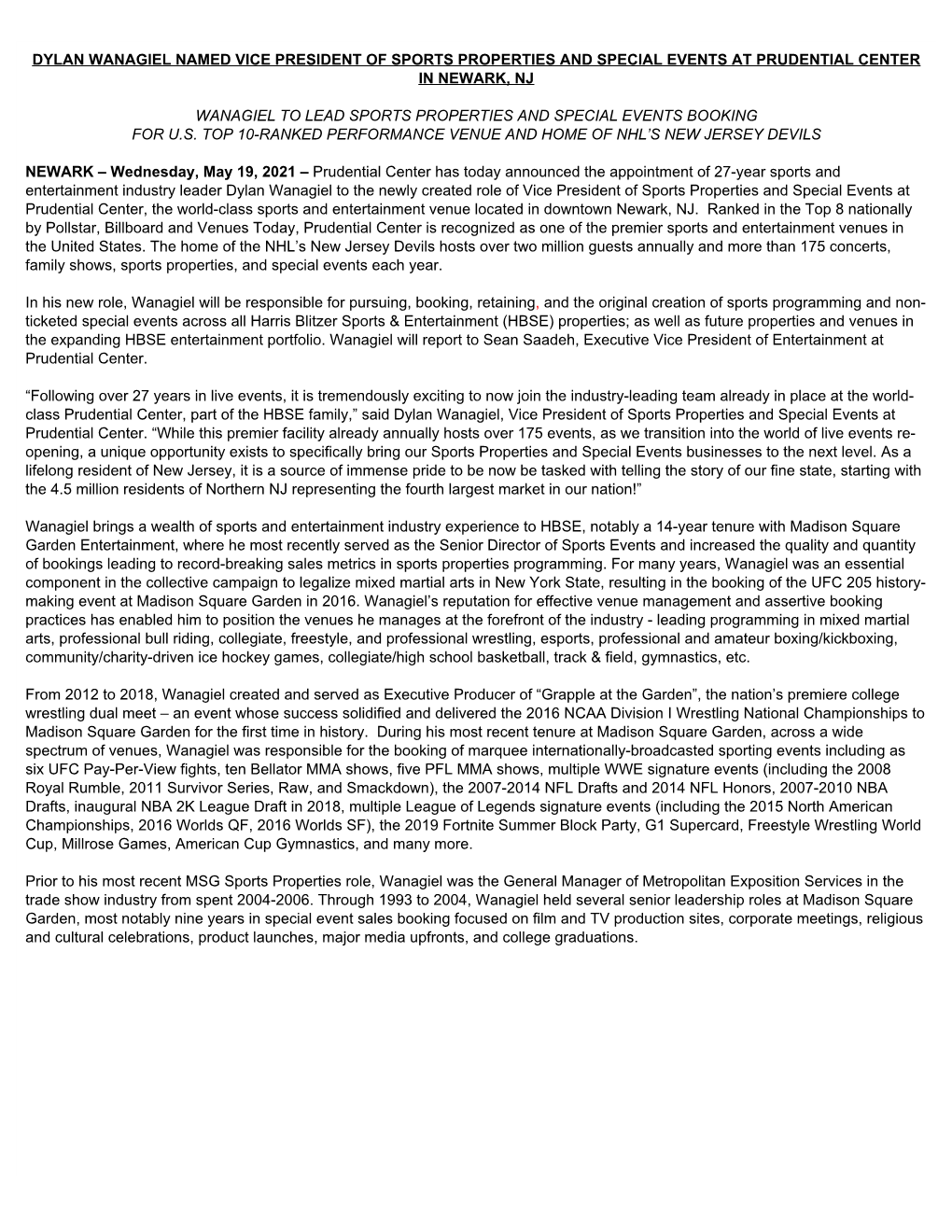 DYLAN WANAGIEL NAMED VICE PRESIDENT OF SPORTS PROPERTIES AND SPECIAL EVENTS AT PRUDENTIAL CENTER IN NEWARK, NJ

WANAGIEL TO LEAD SPORTS PROPERTIES AND SPECIAL EVENTS BOOKING FOR U.S. TOP 10-RANKED PERFORMANCE VENUE AND HOME OF NHL'S NEW JERSEY DEVILS

NEWARK – Wednesday, May 19, 2021 – Prudential Center has today announced the appointment of 27-year sports and entertainment industry leader Dylan Wanagiel to the newly created role of Vice President of Sports Properties and Special Events at Prudential Center, the world-class sports and entertainment venue located in downtown Newark, NJ. Ranked in the Top 8 nationally by Pollstar, Billboard and Venues Today, Prudential Center is recognized as one of the premier sports and entertainment venues in the United States. The home of the NHL's New Jersey Devils hosts over two million guests annually and more than 175 concerts, family shows, sports properties, and special events each year.

In his new role, Wanagiel will be responsible for pursuing, booking, retaining, and the original creation of sports programming and non-ticketed special events across all Harris Blitzer Sports & Entertainment (HBSE) properties; as well as future properties and venues in the expanding HBSE entertainment portfolio. Wanagiel will report to Sean Saadeh, Executive Vice President of Entertainment at Prudential Center.

"Following over 27 years in live events, it is tremendously exciting to now join the industry-leading team already in place at the world-class Prudential Center, part of the HBSE family," said Dylan Wanagiel, Vice President of Sports Properties and Special Events at Prudential Center. "While this premier facility already annually hosts over 175 events, as we transition into the world of live events re-opening, a unique opportunity exists to specifically bring our Sports Properties and Special Events businesses to the next level. As a lifelong resident of New Jersey, it is a source of immense pride to be now be tasked with telling the story of our fine state, starting with the 4.5 million residents of Northern NJ representing the fourth largest market in our nation!"

Wanagiel brings a wealth of sports and entertainment industry experience to HBSE, notably a 14-year tenure with Madison Square Garden Entertainment, where he most recently served as the Senior Director of Sports Events and increased the quality and quantity of bookings leading to record-breaking sales metrics in sports properties programming. For many years, Wanagiel was an essential component in the collective campaign to legalize mixed martial arts in New York State, resulting in the booking of the UFC 205 history-making event at Madison Square Garden in 2016. Wanagiel's reputation for effective venue management and assertive booking practices has enabled him to position the venues he manages at the forefront of the industry - leading programming in mixed martial arts, professional bull riding, collegiate, freestyle, and professional wrestling, esports, professional and amateur boxing/kickboxing, community/charity-driven ice hockey games, collegiate/high school basketball, track & field, gymnastics, etc.

From 2012 to 2018, Wanagiel created and served as Executive Producer of "Grapple at the Garden", the nation's premiere college wrestling dual meet – an event whose success solidified and delivered the 2016 NCAA Division I Wrestling National Championships to Madison Square Garden for the first time in history. During his most recent tenure at Madison Square Garden, across a wide spectrum of venues, Wanagiel was responsible for the booking of marquee internationally-broadcasted sporting events including as six UFC Pay-Per-View fights, ten Bellator MMA shows, five PFL MMA shows, multiple WWE signature events (including the 2008 Royal Rumble, 2011 Survivor Series, Raw, and Smackdown), the 2007-2014 NFL Drafts and 2014 NFL Honors, 2007-2010 NBA Drafts, inaugural NBA 2K League Draft in 2018, multiple League of Legends signature events (including the 2015 North American Championships, 2016 Worlds QF, 2016 Worlds SF), the 2019 Fortnite Summer Block Party, G1 Supercard, Freestyle Wrestling World Cup, Millrose Games, American Cup Gymnastics, and many more.

Prior to his most recent MSG Sports Properties role, Wanagiel was the General Manager of Metropolitan Exposition Services in the trade show industry from spent 2004-2006. Through 1993 to 2004, Wanagiel held several senior leadership roles at Madison Square Garden, most notably nine years in special event sales booking focused on film and TV production sites, corporate meetings, religious and cultural celebrations, product launches, major media upfronts, and college graduations.